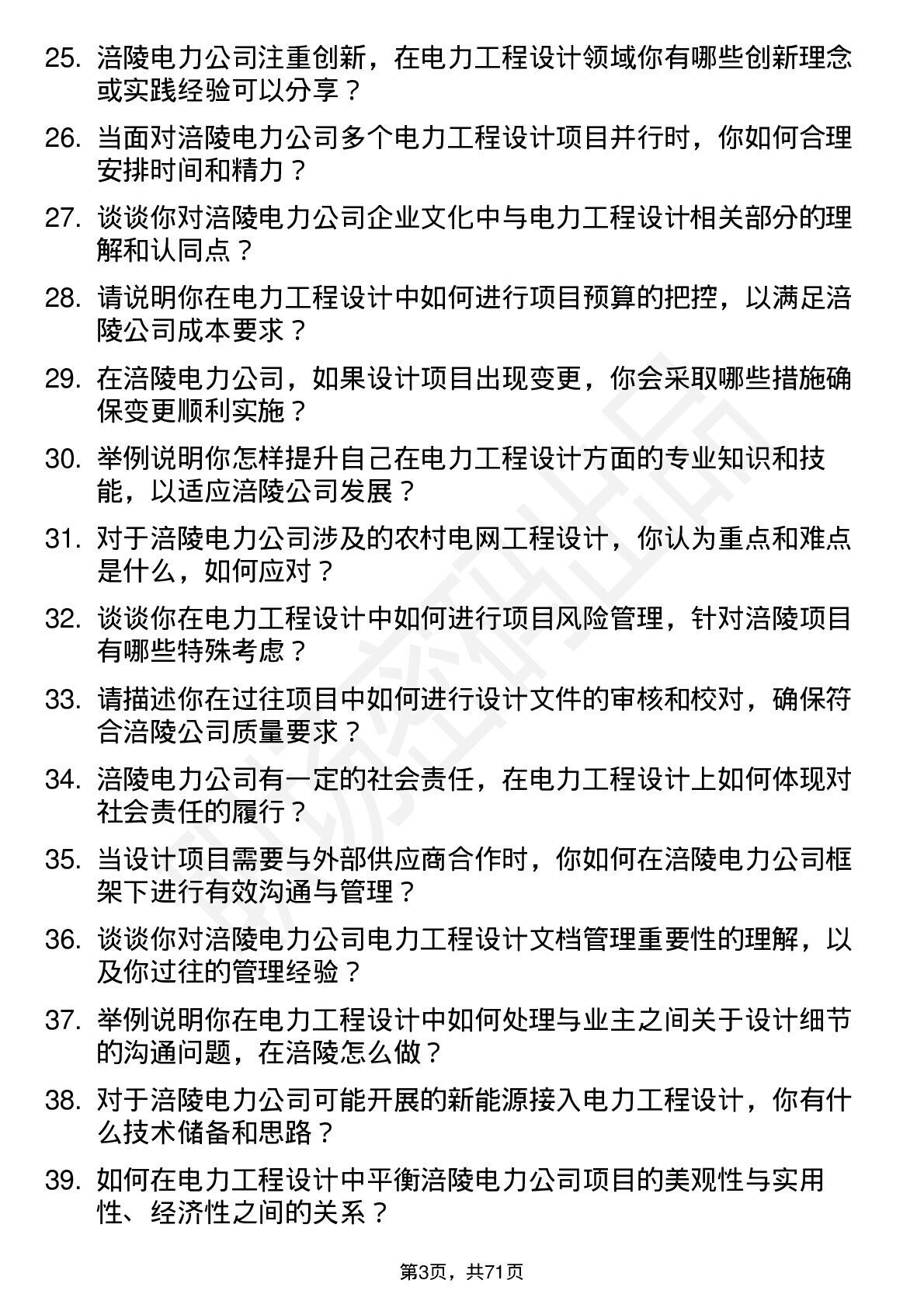 25. 涪陵电力公司注重创新，在电力工程设计领域你有哪些创新理念或实践经验可以分享？

26. 当面对涪陵电力公司多个电力工程设计项目并行时，你如何合理安排时间和精力？

27. 谈谈你对涪陵电力公司企业文化中与电力工程设计相关部分的理解和认同点？

28. 请说明你在电力工程设计中如何进行项目预算的把控，以满足涪陵公司成本要求？

29. 在涪陵电力公司，如果设计项目出现变更，你会采取哪些措施确保变更顺利实施？

30. 举例说明你怎样提升自己在电力工程设计方面的专业知识和技能，以适应涪陵公司发展？

31. 对于涪陵电力公司涉及的农村电网工程设计，你认为重点和难点是什么，如何应对？

32. 谈谈你在电力工程设计中如何进行项目风险管理，针对涪陵项目有哪些特殊考虑？

33. 请描述你在过往项目中如何进行设计文件的审核和校对，确保符合涪陵公司质量要求？

34. 涪陵电力公司有一定的社会责任，在电力工程设计上如何体现对社会责任的履行？

35. 当设计项目需要与外部供应商合作时，你如何在涪陵电力公司框架下进行有效沟通与管理？

36. 谈谈你对涪陵电力公司电力工程设计文档管理重要性的理解，以及你过往的管理经验？

37. 举例说明你在电力工程设计中如何处理与业主之间关于设计细节的沟通问题，在涪陵怎么做？

38. 对于涪陵电力公司可能开展的新能源接入电力工程设计，你有什么技术储备和思路？

39. 如何在电力工程设计中平衡涪陵电力公司项目的美观性与实用性、经济性之间的关系？

第3页，共71页